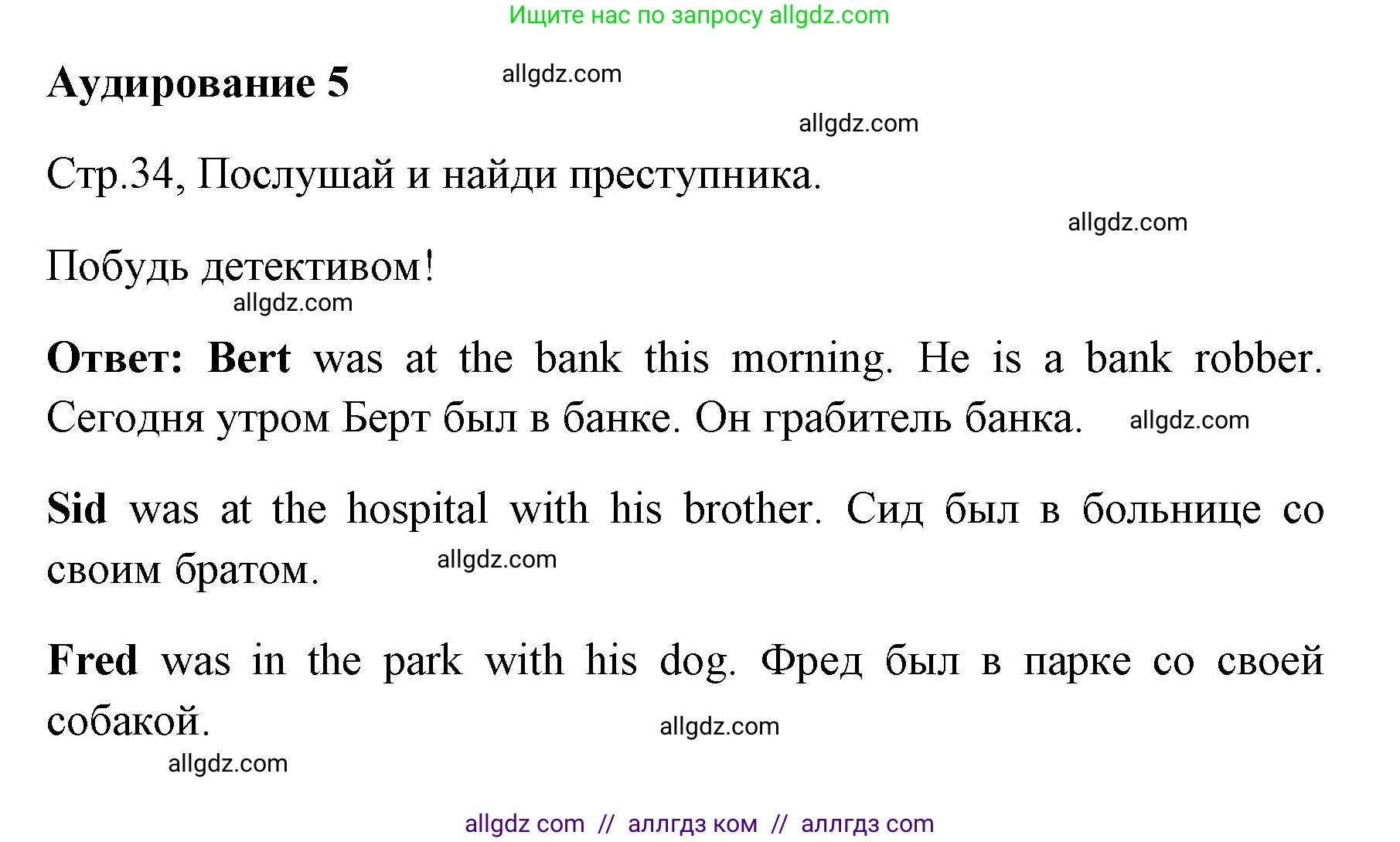 Ищите нас по запросу allgdz.com

Аудирование 5

allgdz.com

allgdz.com

Стр.34, Послушай и найди преступника.

allgdz.com

Побудь детективом!

allgdz.com

Ответ: Bert was at the bank this morning. He is a bank robber. Сегодня утром Берт был в банке. Он грабитель банка.

allgdz.com

Sid was at the hospital with his brother. Сид был в больнице со своим братом.

allgdz.com

Fred was in the park with his dog. Фред был в парке со своей собакой.

allgdz.com

allgdz.com

allgdz com // аллгдз ком // аллгдз com